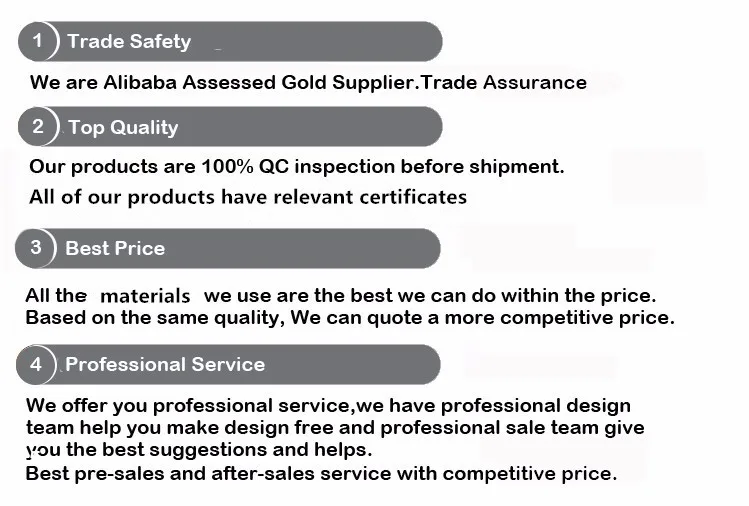 1 Trade Safety

We are Alibaba Assessed Gold Supplier.Trade Assurance

2 Top Quality

Our products are 100% QC inspection before shipment.

All of our products have relevant certificates

3 Best Price

All the materials we use are the best we can do within the price.
Based on the same quality, We can quote a more competitive price.

4 Professional Service

We offer you professional service,we have professional design team help you make design free and professional sale team give you the best suggestions and helps.
Best pre-sales and after-sales service with competitive price.